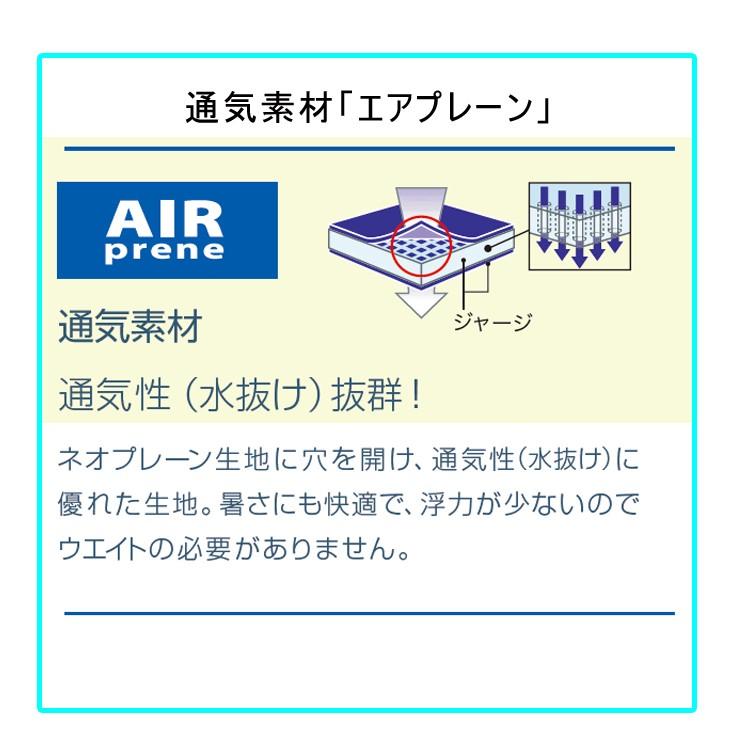 通気素材「エアプレーン」

AIR
prene

ジャージ

通気素材

通気性（水抜け）抜群！

ネオプレーン生地に穴を開け、通気性（水抜け）に優れた生地。暑さにも快適で、浮力が少ないのでウエイトの必要がありません。